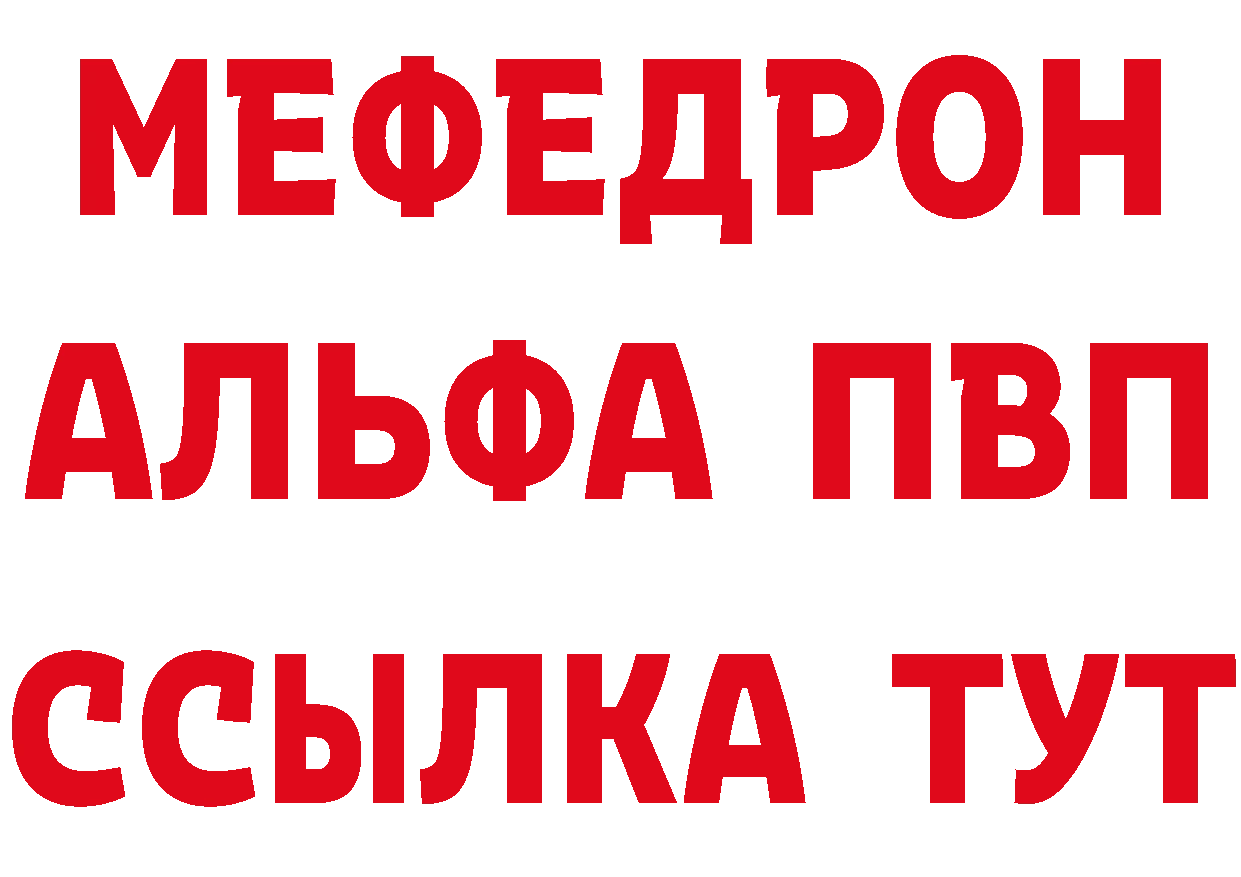 МЕФЕДРОН
АЛЬФА ПВП
ССЫЛКА ТУТ